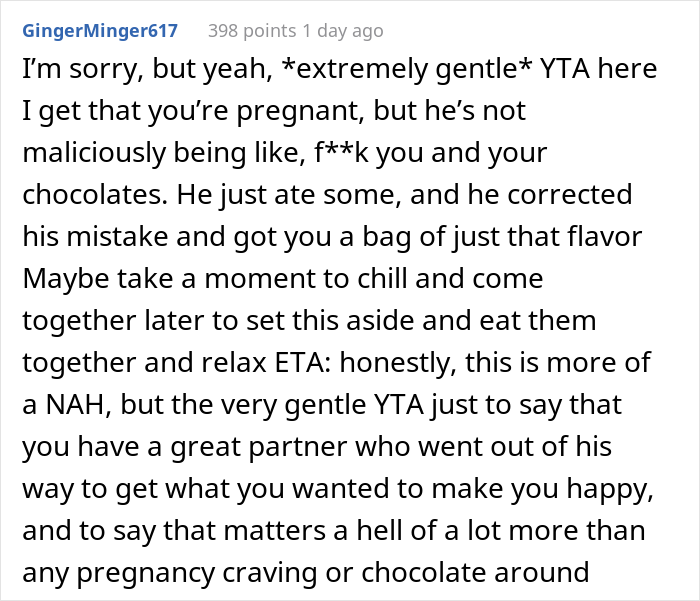 GingerMinger617 398 points 1 day ago

I'm sorry, but yeah, *extremely gentle* YTA here I get that you're pregnant, but he's not maliciously being like, f**k you and your chocolates. He just ate some, and he corrected his mistake and got you a bag of just that flavor Maybe take a moment to chill and come together later to set this aside and eat them together and relax ETA: honestly, this is more of a NAH, but the very gentle YTA just to say that you have a great partner who went out of his way to get what you wanted to make you happy, and to say that matters a hell of a lot more than any pregnancy craving or chocolate around